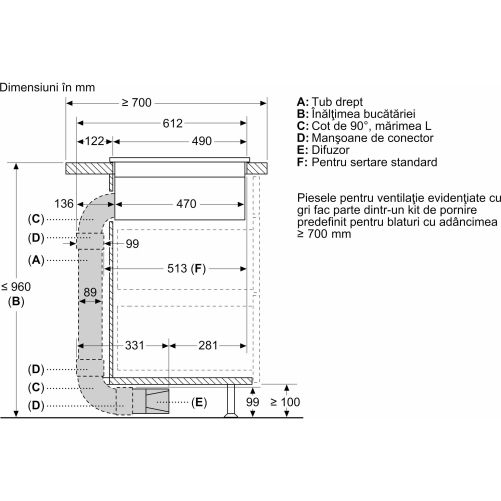 Dimensiuni în mm

≥ 700
612
122
490
136
470
(C)
(D)
99
(A)
513 (F)
≤ 960
(B)
89
331
281
(D)
(C)
(D)
(E)
99
≥ 100

A: Tub drept
B: Înălţimea bucătăriei
C: Cot de 90°, mărimea L
D: Manşoane de conector
E: Difuzor
F: Pentru sertare standard

Piesele pentru ventilaţie evidenţiate cu gri fac parte dintr-un kit de pornire predefinit pentru blaturi cu adâncimea ≥ 700 mm